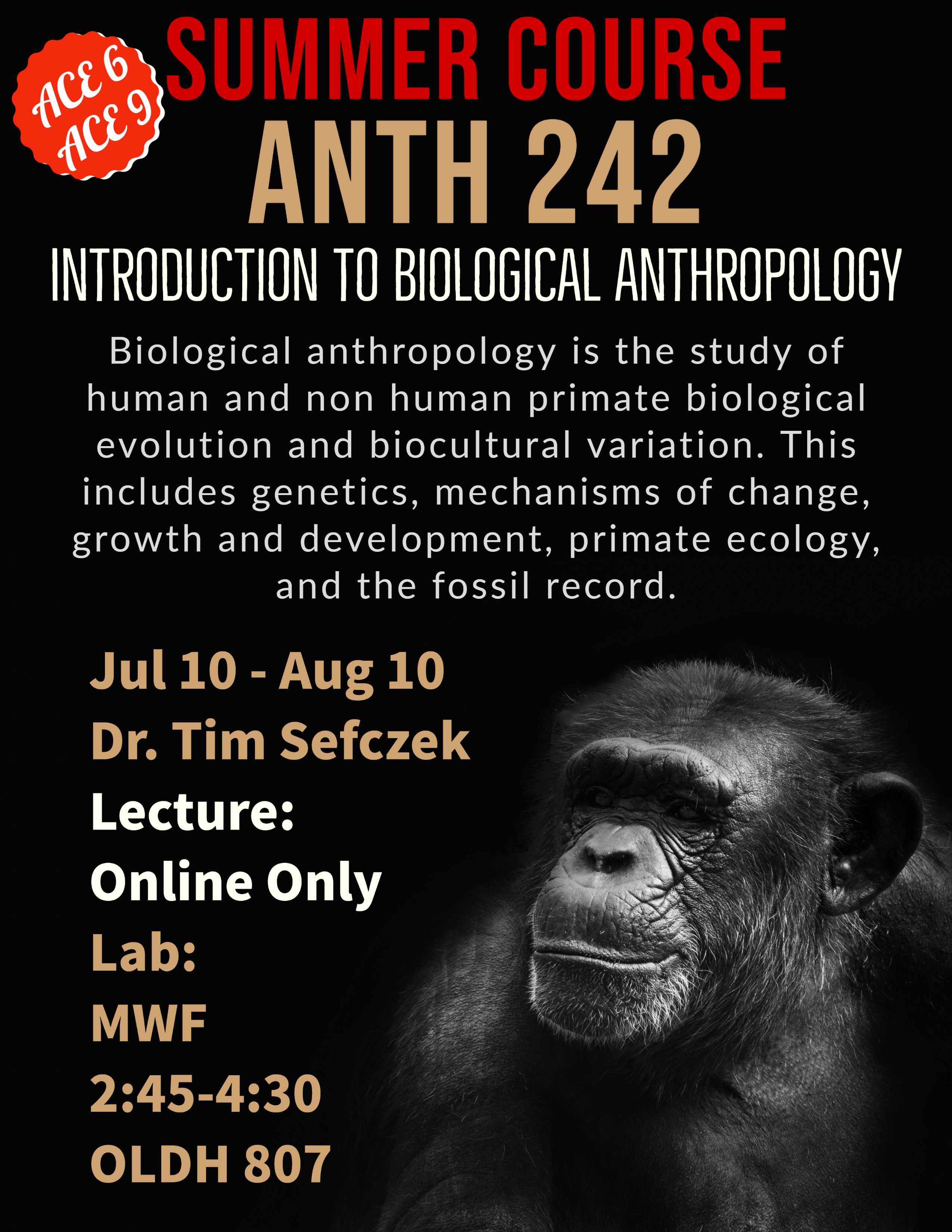 ACE 6
ACE 9

SUMMER COURSE

ANTH 242

INTRODUCTION TO BIOLOGICAL ANTHROPOLOGY

Biological anthropology is the study of human and non human primate biological evolution and biocultural variation. This includes genetics, mechanisms of change, growth and development, primate ecology, and the fossil record.

Jul 10 - Aug 10
Dr. Tim Sefczek
Lecture:
Online Only
Lab:
MWF
2:45-4:30
OLDH 807